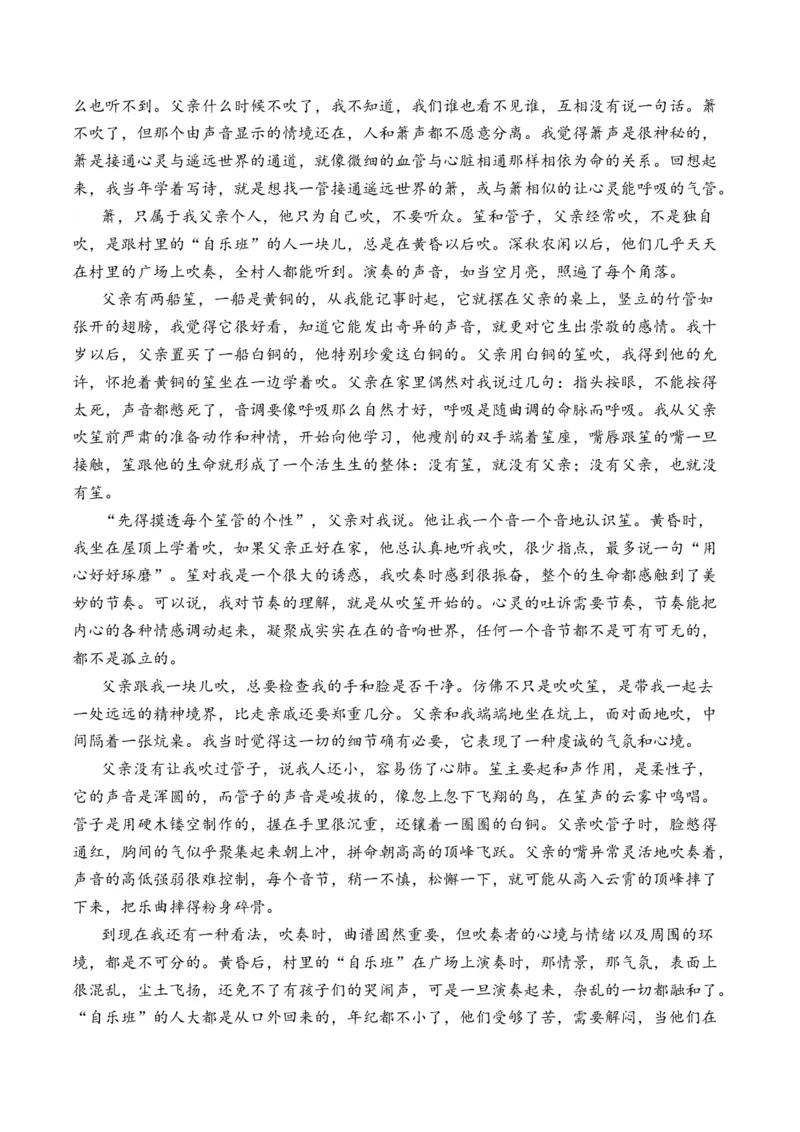 么也听不到。父亲什么时候不吹了，我不知道，我们谁也看不见谁，互相没有说一句话。箫不吹了，但那个由声音显示的情境还在，人和箫声都不愿意分离。我觉得箫声是很神秘的，箫是接通心灵与遥远世界的通道，就像微细的血管与心脏相通那样相依为命的关系。回想起来，我当年学着写诗，就是想找一管接通遥远世界的箫，或与箫相似的让心灵能呼吸的气管。

箫，只属于我父亲个人，他只为自己吹，不要听众。笙和管子，父亲经常吹，不是独自吹，是跟村里的“自乐班”的人一块儿，总是在黄昏以后吹。深秋农闲以后，他们几乎天天在村里的广场上吹奏，全村人都能听到。演奏的声音，如当空月亮，照遍了每个角落。

父亲有两船笙，一船是黄铜的，从我能记事时起，它就摆在父亲的桌上，竖立的竹管如张开的翅膀，我觉得它很好看，知道它能发出奇异的声音，就更对它生出崇敬的感情。我十岁以后，父亲置买了一船白铜的，他特别珍爱这白铜的。父亲用白铜的笙吹，我得到他的允许，怀抱着黄铜的笙坐在一边学着吹。父亲在家里偶然对我说过几句：指头按眼，不能按得太死，声音都憋死了，音调要像呼吸那么自然才好，呼吸是随曲调的命脉而呼吸。我从父亲吹笙前严肃的准备动作和神情，开始向他学习，他瘦削的双手端着笙座，嘴唇跟笙的嘴一旦接触，笙跟他的生命就形成了一个活生生的整体：没有笙，就没有父亲；没有父亲，也就没有笙。

“先得摸透每个笙管的个性”，父亲对我说。他让我一个音一个音地认识笙。黄昏时，我坐在屋顶上学着吹，如果父亲正好在家，他总认真地听我吹，很少指点，最多说一句“用心好好琢磨”。笙对我是一个很大的诱惑，我吹奏时感到很振奋，整个的生命都感触到了美妙的节奏。可以说，我对节奏的理解，就是从吹笙开始的。心灵的吐诉需要节奏，节奏能把内心的各种情感调动起来，凝聚成实实在在的音响世界，任何一个音节都不是可有可无的，都不是孤立的。

父亲跟我一块儿吹，总要检查我的手和脸是否干净。仿佛不只是吹吹笙，是带我一起去一处远远的精神境界，比走亲戚还要郑重几分。父亲和我端端地坐在炕上，面对面地吹，中间隔着一张炕桌。我当时觉得这一切的细节确有必要，它表现了一种虔诚的气氛和心境。

父亲没有让我吹过管子，说我人还小，容易伤了心肺。笙主要起和声作用，是柔性子，它的声音是浑圆的，而管子的声音是峻拔的，像忽上忽下飞翔的鸟，在笙声的云雾中鸣唱。管子是用硬木镂空制作的，握在手里很沉重，还镶着一圈圈的白铜。父亲吹管子时，脸憋得通红，胸间的气似乎聚集起来朝上冲，拼命朝高高的顶峰飞跃。父亲的嘴异常灵活地吹奏着，声音的高低强弱很难控制，每个音节，稍一不慎，松懈一下，就可能从高入云霄的顶峰摔了下来，把乐曲摔得粉身碎骨。

到现在我还有一种看法，吹奏时，曲谱固然重要，但吹奏者的心境与情绪以及周围的环境，都是不可分的。黄昏后，村里的“自乐班”在广场上演奏时，那情景，那气氛，表面上很混乱，尘土飞扬，还免不了有孩子们的哭闹声，可是一旦演奏起来，杂乱的一切都融和了。“自乐班”的人大都是从口外回来的，年纪都不小了，他们受够了苦，需要解闷，当他们在